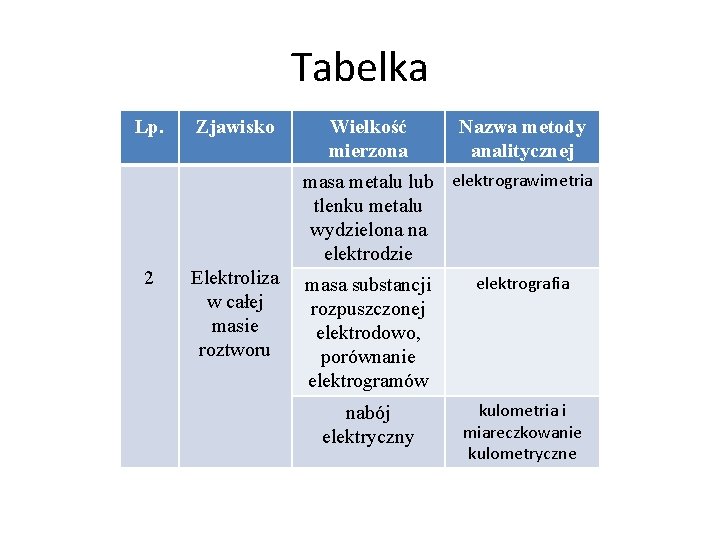 Tabelka

| Lp. | Zjawisko | Wielkość mierzona | Nazwa metody analitycznej |
|---|---|---|---|
| 2 | Elektroliza w całej masie roztworu | masa metalu lub tlenku metalu wydzielona na elektrodzie | elektrograwimetria |
| | | masa substancji rozpuszczonej elektrodowo, porównanie elektrogramów | elektrografia |
| | | nabój elektryczny | kulometria i miareczkowanie kulometryczne |